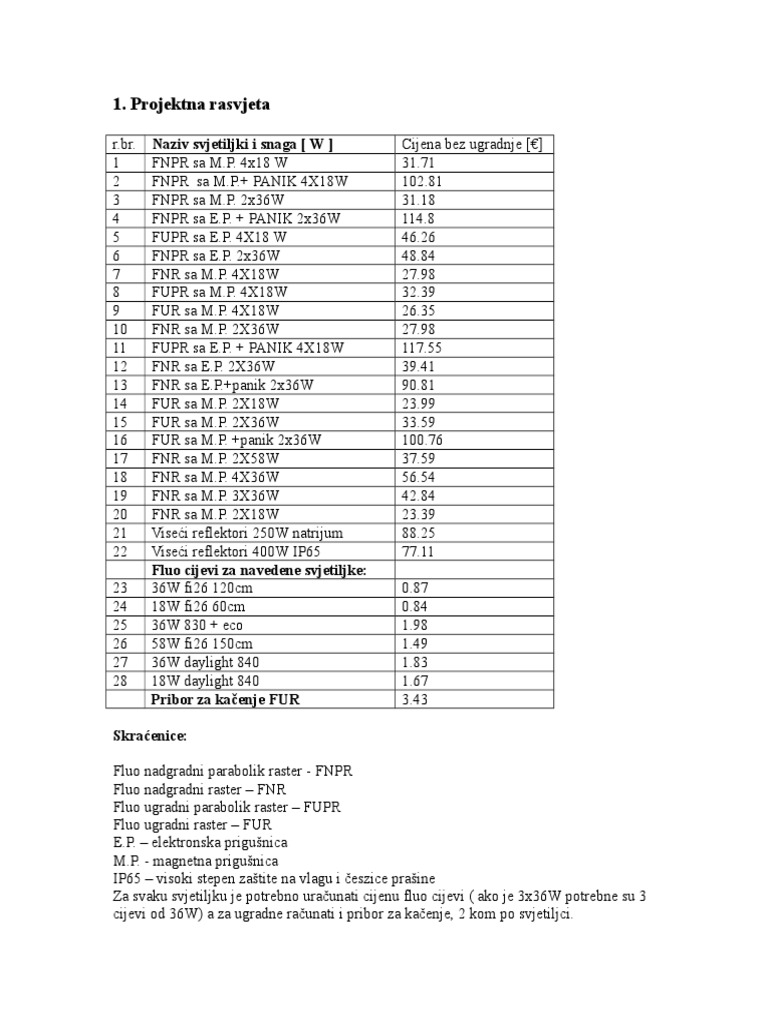 1. Projektna rasvjeta

| r.br. | Naziv svjetiljki i snaga [ W ] | Cijena bez ugradnje [€] |
|---|---|---|
| 1 | FNPR sa M.P. 4x18 W | 31.71 |
| 2 | FNPR sa M.P.+ PANIK 4X18W | 102.81 |
| 3 | FNPR sa M.P. 2x36W | 31.18 |
| 4 | FNPR sa E.P. + PANIK 2x36W | 114.8 |
| 5 | FUPR sa E.P. 4X18 W | 46.26 |
| 6 | FNPR sa E.P. 2x36W | 48.84 |
| 7 | FNR sa M.P. 4X18W | 27.98 |
| 8 | FUPR sa M.P. 4X18W | 32.39 |
| 9 | FUR sa M.P. 4X18W | 26.35 |
| 10 | FNR sa M.P. 2X36W | 27.98 |
| 11 | FUPR sa E.P. + PANIK 4X18W | 117.55 |
| 12 | FNR sa E.P. 2X36W | 39.41 |
| 13 | FNR sa E.P.+panik 2x36W | 90.81 |
| 14 | FUR sa M.P. 2X18W | 23.99 |
| 15 | FUR sa M.P. 2X36W | 33.59 |
| 16 | FUR sa M.P. +panik 2x36W | 100.76 |
| 17 | FNR sa M.P. 2X58W | 37.59 |
| 18 | FNR sa M.P. 4X36W | 56.54 |
| 19 | FNR sa M.P. 3X36W | 42.84 |
| 20 | FNR sa M.P. 2X18W | 23.39 |
| 21 | Viseći reflektori 250W natrijum | 88.25 |
| 22 | Viseći reflektori 400W IP65 | 77.11 |
|  | Fluo cijevi za navedene svjetiljke: |  |
| 23 | 36W fi26 120cm | 0.87 |
| 24 | 18W fi26 60cm | 0.84 |
| 25 | 36W 830 + eco | 1.98 |
| 26 | 58W fi26 150cm | 1.49 |
| 27 | 36W daylight 840 | 1.83 |
| 28 | 18W daylight 840 | 1.67 |
|  | Pribor za kačenje FUR | 3.43 |

Skraćenice:

Fluo nadgradni parabolik raster - FNPR
Fluo nadgradni raster – FNR
Fluo ugradni parabolik raster – FUPR
Fluo ugradni raster – FUR
E.P. – elektronska prigušnica
M.P. - magnetna prigušnica
IP65 – visoki stepen zaštite na vlagu i česzice prašine
Za svaku svjetiljku je potrebno uračunati cijenu fluo cijevi ( ako je 3x36W potrebne su 3 cijevi od 36W) a za ugradne računati i pribor za kačenje, 2 kom po svjetiljci.